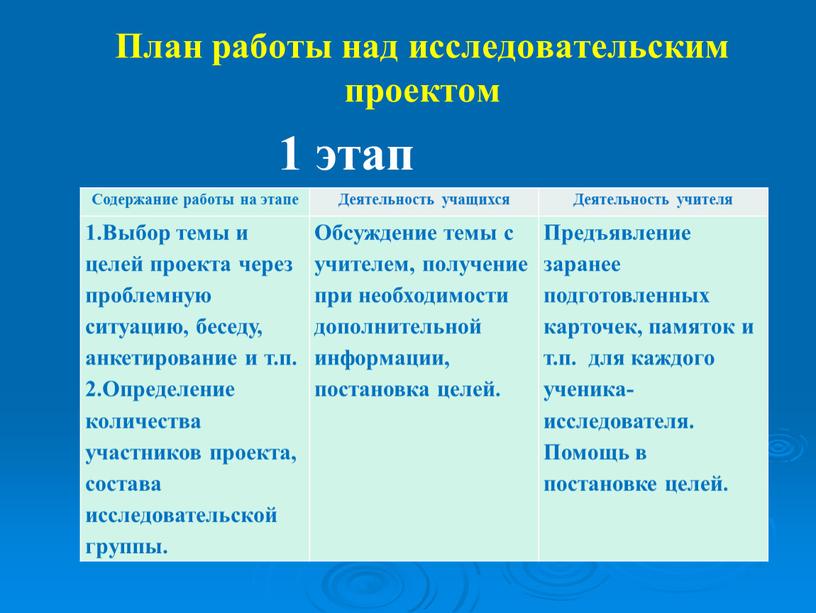 План работы над исследовательским проектом

1 этап

| Содержание работы на этапе | Деятельность учащихся | Деятельность учителя |
|---|---|---|
| 1.Выбор темы и целей проекта через проблемную ситуацию, беседу, анкетирование и т.п. 2.Определение количества участников проекта, состава исследовательской группы. | Обсуждение темы с учителем, получение при необходимости дополнительной информации, постановка целей. | Предъявление заранее подготовленных карточек, памяток и т.п. для каждого ученика-исследователя. Помощь в постановке целей. |